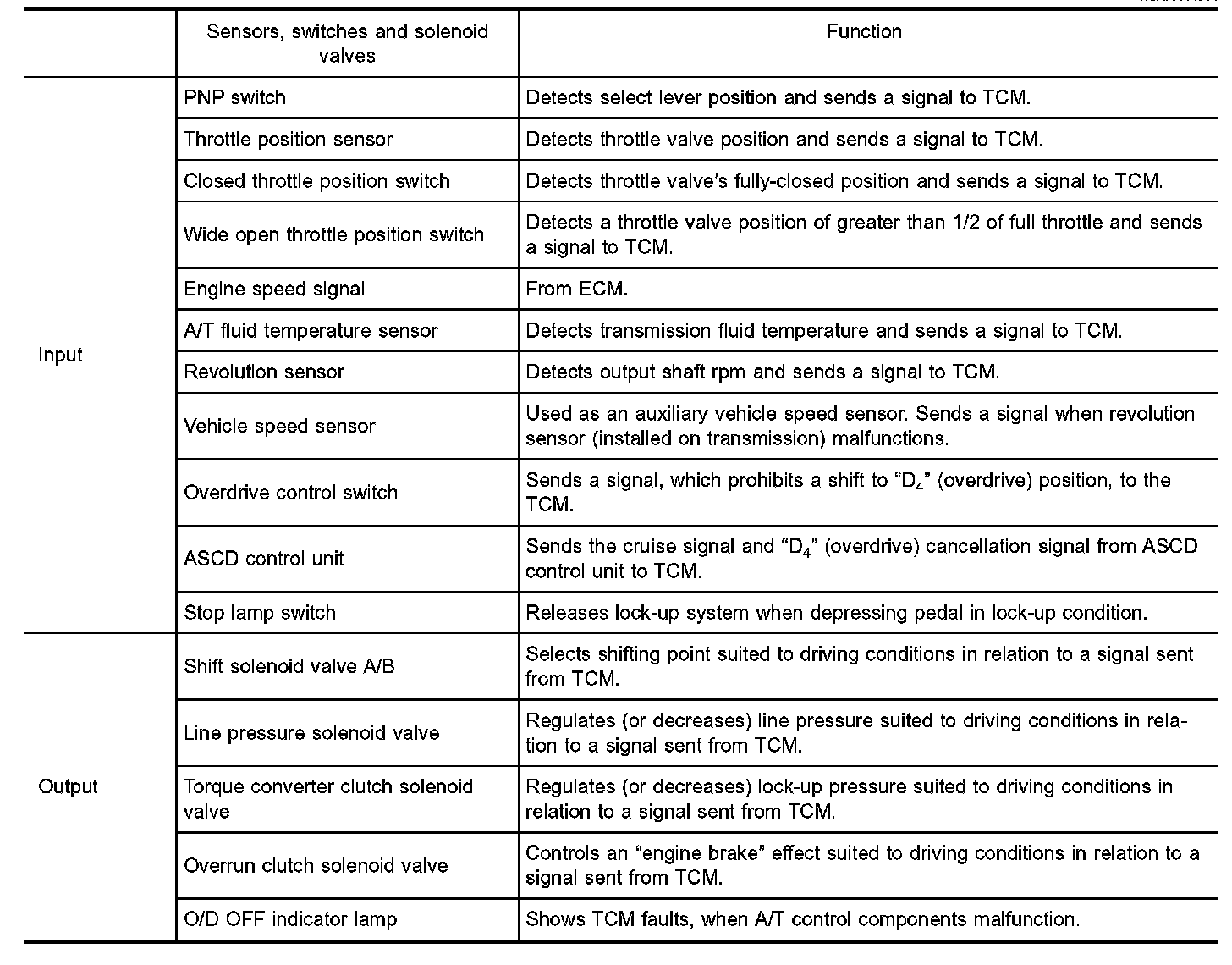 | | Sensors, switches and solenoid valves | Function |
|---|---|---|
| Input | PNP switch | Detects select lever position and sends a signal to TCM. |
| | Throttle position sensor | Detects throttle valve position and sends a signal to TCM. |
| | Closed throttle position switch | Detects throttle valve's fully-closed position and sends a signal to TCM. |
| | Wide open throttle position switch | Detects a throttle valve position of greater than 1/2 of full throttle and sends a signal to TCM. |
| | Engine speed signal | From ECM. |
| | A/T fluid temperature sensor | Detects transmission fluid temperature and sends a signal to TCM. |
| | Revolution sensor | Detects output shaft rpm and sends a signal to TCM. |
| | Vehicle speed sensor | Used as an auxiliary vehicle speed sensor. Sends a signal when revolution sensor (installed on transmission) malfunctions. |
| | Overdrive control switch | Sends a signal, which prohibits a shift to "$D_4$" (overdrive) position, to the TCM. |
| | ASCD control unit | Sends the cruise signal and "$D_4$" (overdrive) cancellation signal from ASCD control unit to TCM. |
| | Stop lamp switch | Releases lock-up system when depressing pedal in lock-up condition. |
| Output | Shift solenoid valve A/B | Selects shifting point suited to driving conditions in relation to a signal sent from TCM. |
| | Line pressure solenoid valve | Regulates (or decreases) line pressure suited to driving conditions in relation to a signal sent from TCM. |
| | Torque converter clutch solenoid valve | Regulates (or decreases) lock-up pressure suited to driving conditions in relation to a signal sent from TCM. |
| | Overrun clutch solenoid valve | Controls an "engine brake" effect suited to driving conditions in relation to a signal sent from TCM. |
| | O/D OFF indicator lamp | Shows TCM faults, when A/T control components malfunction. |